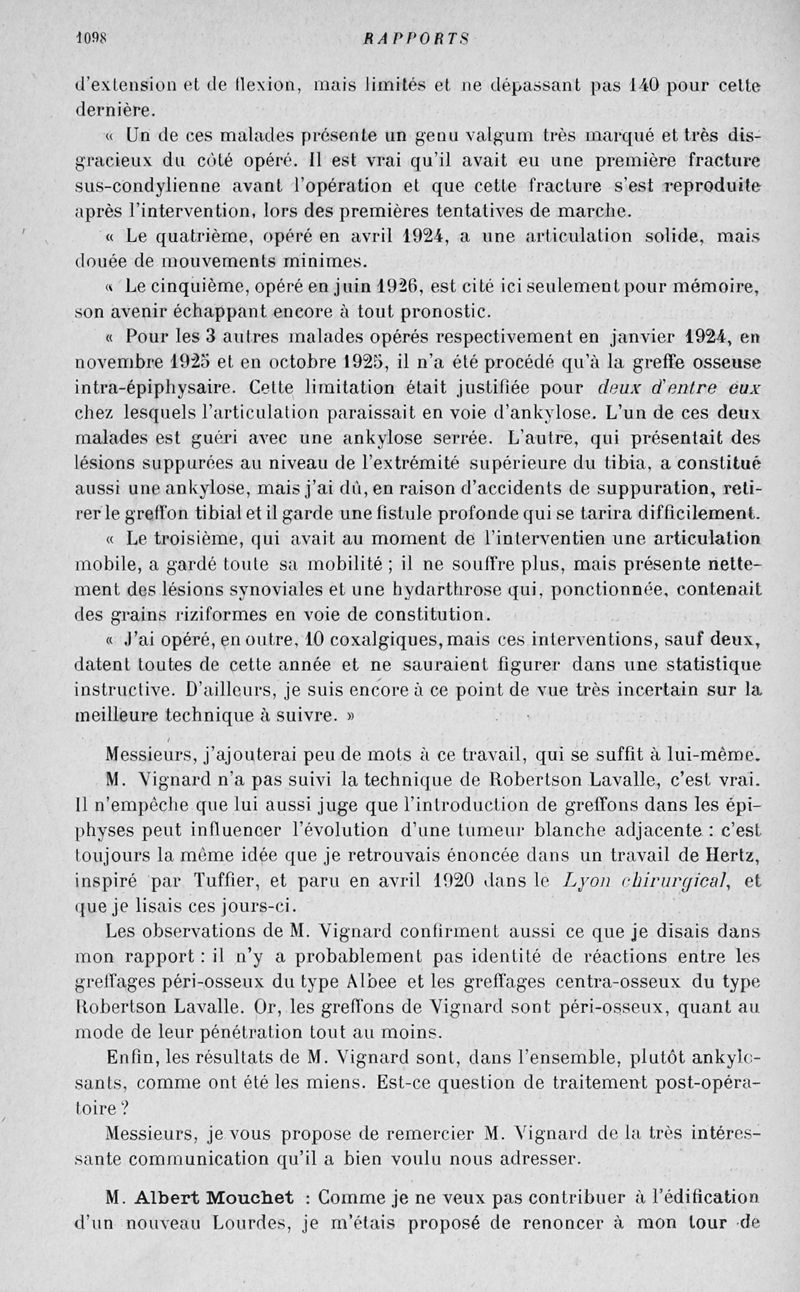 1098 RAPPORTS

d'extension et de flexion, mais limités et ne dépassant pas 140 pour cette dernière.

« Un de ces malades présente un genu valgum très marqué et très disgracieux du côté opéré. Il est vrai qu'il avait eu une première fracture sus-condylienne avant l'opération et que cette fracture s'est reproduite après l'intervention, lors des premières tentatives de marche.

« Le quatrième, opéré en avril 1924, a une articulation solide, mais douée de mouvements minimes.

« Le cinquième, opéré en juin 1926, est cité ici seulement pour mémoire, son avenir échappant encore à tout pronostic.

« Pour les 3 autres malades opérés respectivement en janvier 1924, en novembre 1925 et en octobre 1925, il n'a été procédé qu'à la greffe osseuse intra-épiphysaire. Cette limitation était justifiée pour deux d'entre eux chez lesquels l'articulation paraissait en voie d'ankylose. L'un de ces deux malades est guéri avec une ankylose serrée. L'autre, qui présentait des lésions suppurées au niveau de l'extrémité supérieure du tibia, a constitué aussi une ankylose, mais j'ai dû, en raison d'accidents de suppuration, retirer le greffon tibial et il garde une fistule profonde qui se tarira difficilement.

« Le troisième, qui avait au moment de l'interventien une articulation mobile, a gardé toute sa mobilité ; il ne souffre plus, mais présente nettement des lésions synoviales et une hydarthrose qui, ponctionnée, contenait des grains riziformes en voie de constitution.

« J'ai opéré, en outre, 10 coxalgiques, mais ces interventions, sauf deux, datent toutes de cette année et ne sauraient figurer dans une statistique instructive. D'ailleurs, je suis encore à ce point de vue très incertain sur la meilleure technique à suivre. »

Messieurs, j'ajouterai peu de mots à ce travail, qui se suffit à lui-même. M. Vignard n'a pas suivi la technique de Robertson Lavalle, c'est vrai. Il n'empêche que lui aussi juge que l'introduction de greffons dans les épiphyses peut influencer l'évolution d'une tumeur blanche adjacente : c'est toujours la même idée que je retrouvais énoncée dans un travail de Hertz, inspiré par Tuffier, et paru en avril 1920 dans le Lyon chirurgical, et que je lisais ces jours-ci.

Les observations de M. Vignard confirment aussi ce que je disais dans mon rapport : il n'y a probablement pas identité de réactions entre les greffages péri-osseux du type Albee et les greffages centra-osseux du type Robertson Lavalle. Or, les greffons de Vignard sont péri-osseux, quant au mode de leur pénétration tout au moins.

Enfin, les résultats de M. Vignard sont, dans l'ensemble, plutôt ankylosants, comme ont été les miens. Est-ce question de traitement post-opératoire ?

Messieurs, je vous propose de remercier M. Vignard de la très intéressante communication qu'il a bien voulu nous adresser.

M. Albert Mouchet : Comme je ne veux pas contribuer à l'édification d'un nouveau Lourdes, je m'étais proposé de renoncer à mon tour de